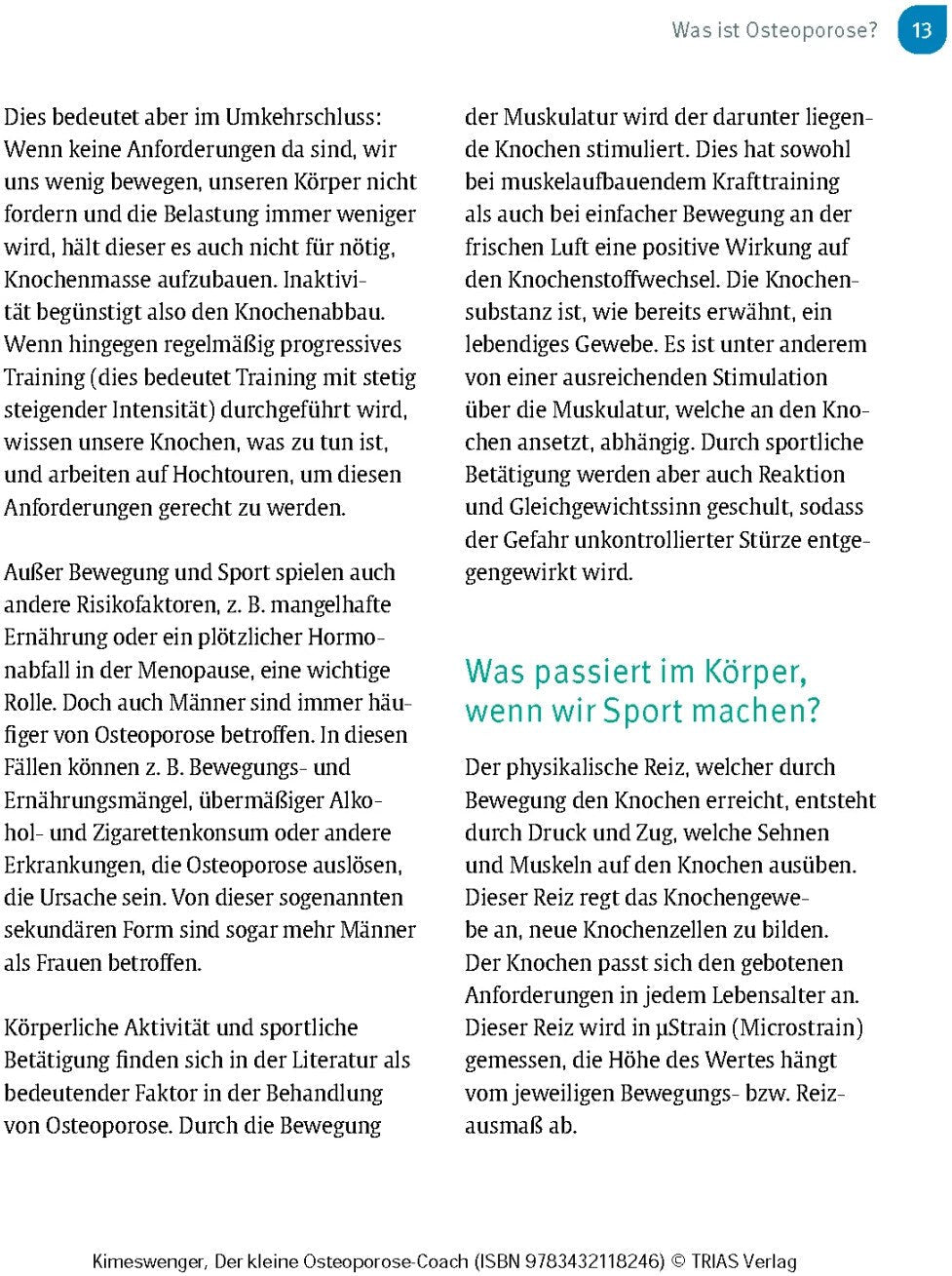 Was ist Osteoporose? 13

Dies bedeutet aber im Umkehrschluss: Wenn keine Anforderungen da sind, wir uns wenig bewegen, unseren Körper nicht fordern und die Belastung immer weniger wird, hält dieser es auch nicht für nötig, Knochenmasse aufzubauen. Inaktivität begünstigt also den Knochenabbau. Wenn hingegen regelmäßig progressives Training (dies bedeutet Training mit stetig steigender Intensität) durchgeführt wird, wissen unsere Knochen, was zu tun ist, und arbeiten auf Hochtouren, um diesen Anforderungen gerecht zu werden.

Außer Bewegung und Sport spielen auch andere Risikofaktoren, z. B. mangelhafte Ernährung oder ein plötzlicher Hormonabfall in der Menopause, eine wichtige Rolle. Doch auch Männer sind immer häufiger von Osteoporose betroffen. In diesen Fällen können z. B. Bewegungs- und Ernährungsmängel, übermäßiger Alkohol- und Zigarettenkonsum oder andere Erkrankungen, die Osteoporose auslösen, die Ursache sein. Von dieser sogenannten sekundären Form sind sogar mehr Männer als Frauen betroffen.

Körperliche Aktivität und sportliche Betätigung finden sich in der Literatur als bedeutender Faktor in der Behandlung von Osteoporose. Durch die Bewegung der Muskulatur wird der darunter liegende Knochen stimuliert. Dies hat sowohl bei muskelaufbauendem Krafttraining als auch bei einfacher Bewegung an der frischen Luft eine positive Wirkung auf den Knochenstoffwechsel. Die Knochensubstanz ist, wie bereits erwähnt, ein lebendiges Gewebe. Es ist unter anderem von einer ausreichenden Stimulation über die Muskulatur, welche an den Knochen ansetzt, abhängig. Durch sportliche Betätigung werden aber auch Reaktion und Gleichgewichtssinn geschult, sodass der Gefahr unkontrollierter Stürze entgegengewirkt wird.

Was passiert im Körper, wenn wir Sport machen?

Der physikalische Reiz, welcher durch Bewegung den Knochen erreicht, entsteht durch Druck und Zug, welche Sehnen und Muskeln auf den Knochen ausüben. Dieser Reiz regt das Knochengewebe an, neue Knochenzellen zu bilden. Der Knochen passt sich den gebotenen Anforderungen in jedem Lebensalter an. Dieser Reiz wird in µStrain (Microstrain) gemessen, die Höhe des Wertes hängt vom jeweiligen Bewegungs- bzw. Reizausmaß ab.

Kimeswenger, Der kleine Osteoporose-Coach (ISBN 9783432118246) © TRIAS Verlag